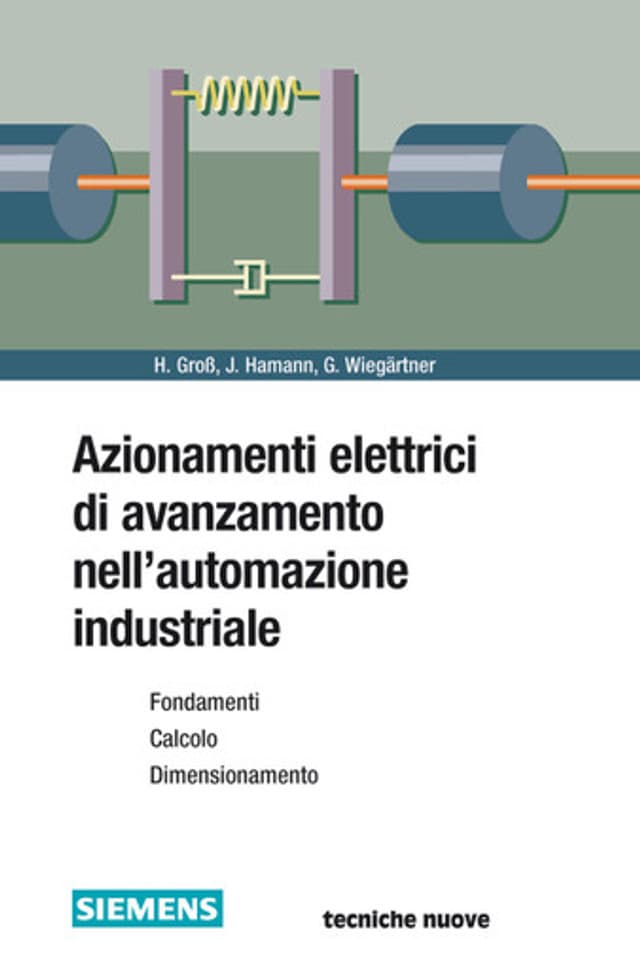 H. Groß, J. Hamann, G. Wiegärtner

Azionamenti elettrici di avanzamento nell'automazione industriale

Fondamenti
Calcolo
Dimensionamento

SIEMENS

tecniche nuove